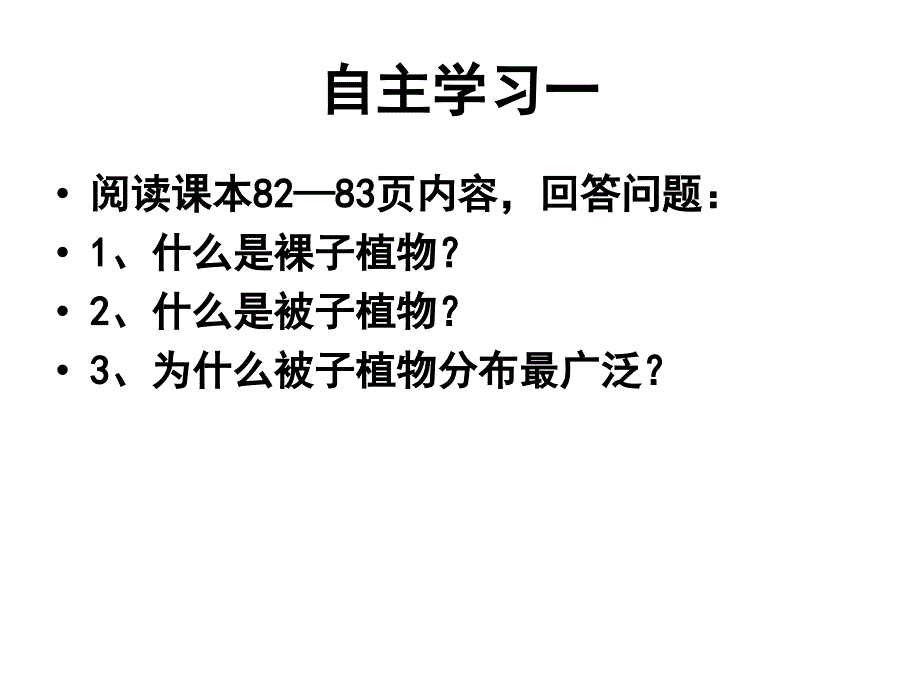 自主学习一

• 阅读课本82—83页内容，回答问题：
• 1、什么是裸子植物？
• 2、什么是被子植物？
• 3、为什么被子植物分布最广泛？